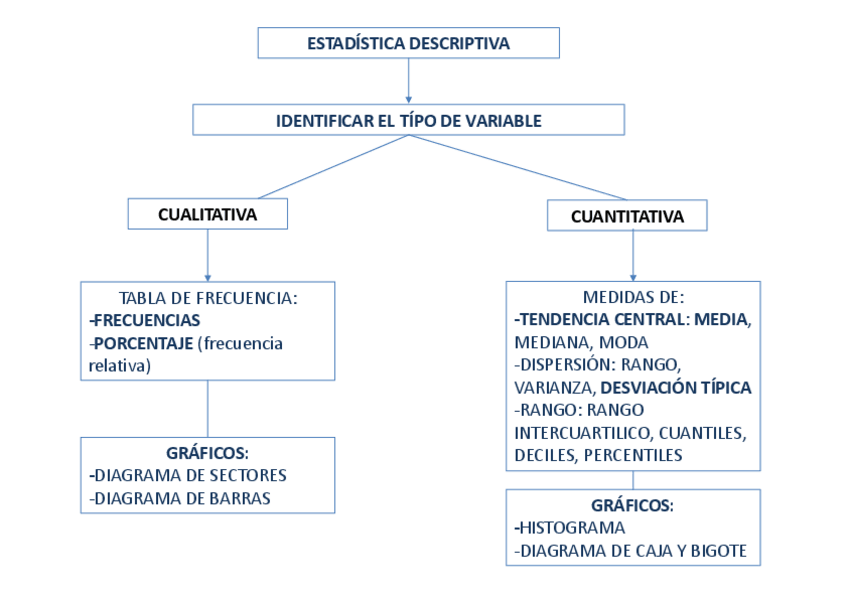 ESTADÍSTICA DESCRIPTIVA

IDENTIFICAR EL TÍPO DE VARIABLE

CUALITATIVA

TABLA DE FRECUENCIA:
-FRECUENCIAS
-PORCENTAJE (frecuencia relativa)

GRÁFICOS:
-DIAGRAMA DE SECTORES
-DIAGRAMA DE BARRAS

CUANTITATIVA

MEDIDAS DE:
-TENDENCIA CENTRAL: MEDIA, MEDIANA, MODA
-DISPERSIÓN: RANGO, VARIANZA, DESVIACIÓN TÍPICA
-RANGO: RANGO INTERCUARTILICO, CUANTILES, DECILES, PERCENTILES

GRÁFICOS:
-HISTOGRAMA
-DIAGRAMA DE CAJA Y BIGOTE